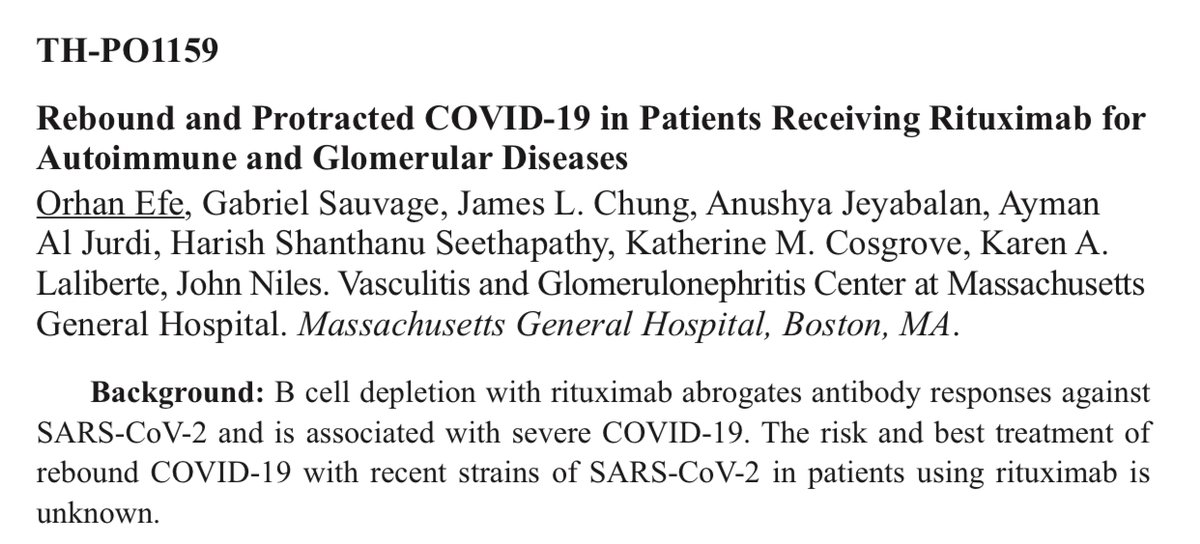 TH-PO1159

Rebound and Protracted COVID-19 in Patients Receiving Rituximab for Autoimmune and Glomerular Diseases

Orhan Efe, Gabriel Sauvage, James L. Chung, Anushya Jeyabalan, Ayman Al Jurdi, Harish Shanthanu Seethapathy, Katherine M. Cosgrove, Karen A. Laliberte, John Niles. Vasculitis and Glomerulonephritis Center at Massachusetts General Hospital. Massachusetts General Hospital, Boston, MA.

Background: B cell depletion with rituximab abrogates antibody responses against SARS-CoV-2 and is associated with severe COVID-19. The risk and best treatment of rebound COVID-19 with recent strains of SARS-CoV-2 in patients using rituximab is unknown.